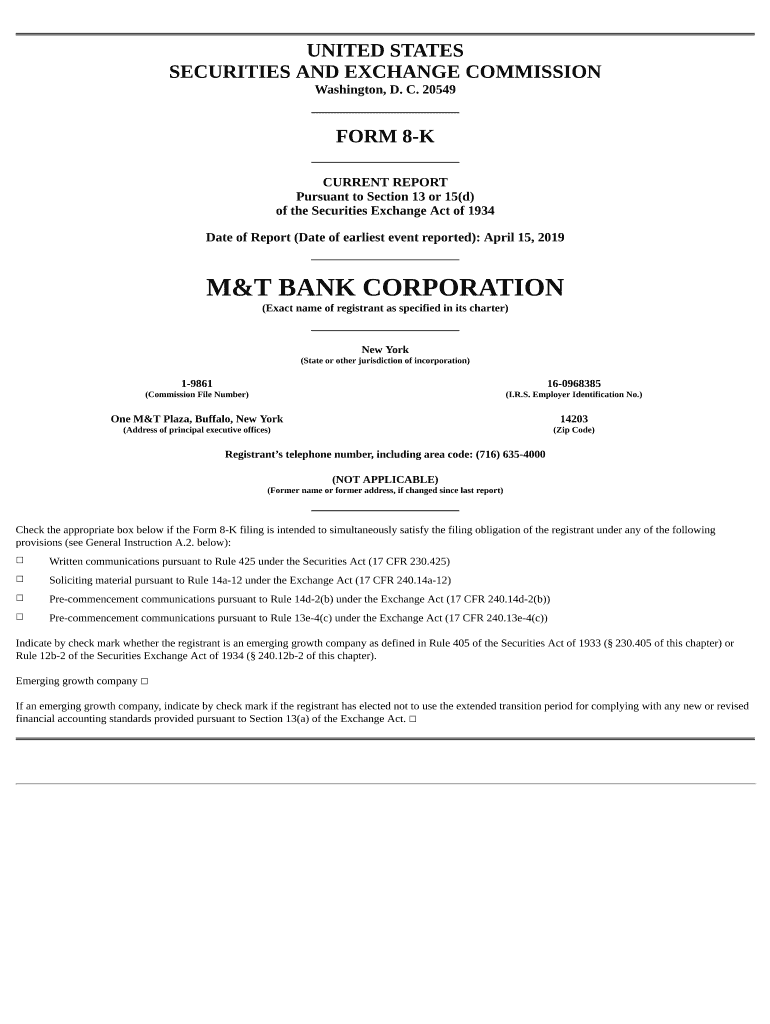 UNITED STATES
SECURITIES AND EXCHANGE COMMISSION
Washington, D. C. 20549

FORM 8-K

CURRENT REPORT
Pursuant to Section 13 or 15(d)
of the Securities Exchange Act of 1934

Date of Report (Date of earliest event reported): April 15, 2019

M&T BANK CORPORATION
(Exact name of registrant as specified in its charter)

New York
(State or other jurisdiction of incorporation)

1-9861
(Commission File Number)

16-0968385
(I.R.S. Employer Identification No.)

One M&T Plaza, Buffalo, New York
(Address of principal executive offices)

14203
(Zip Code)

Registrant's telephone number, including area code: (716) 635-4000

(NOT APPLICABLE)
(Former name or former address, if changed since last report)

Check the appropriate box below if the Form 8-K filing is intended to simultaneously satisfy the filing obligation of the registrant under any of the following provisions (see General Instruction A.2. below):

☐ Written communications pursuant to Rule 425 under the Securities Act (17 CFR 230.425)

☐ Soliciting material pursuant to Rule 14a-12 under the Exchange Act (17 CFR 240.14a-12)

☐ Pre-commencement communications pursuant to Rule 14d-2(b) under the Exchange Act (17 CFR 240.14d-2(b))

☐ Pre-commencement communications pursuant to Rule 13e-4(c) under the Exchange Act (17 CFR 240.13e-4(c))

Indicate by check mark whether the registrant is an emerging growth company as defined in Rule 405 of the Securities Act of 1933 (§ 230.405 of this chapter) or Rule 12b-2 of the Securities Exchange Act of 1934 (§ 240.12b-2 of this chapter).

Emerging growth company ☐

If an emerging growth company, indicate by check mark if the registrant has elected not to use the extended transition period for complying with any new or revised financial accounting standards provided pursuant to Section 13(a) of the Exchange Act. ☐